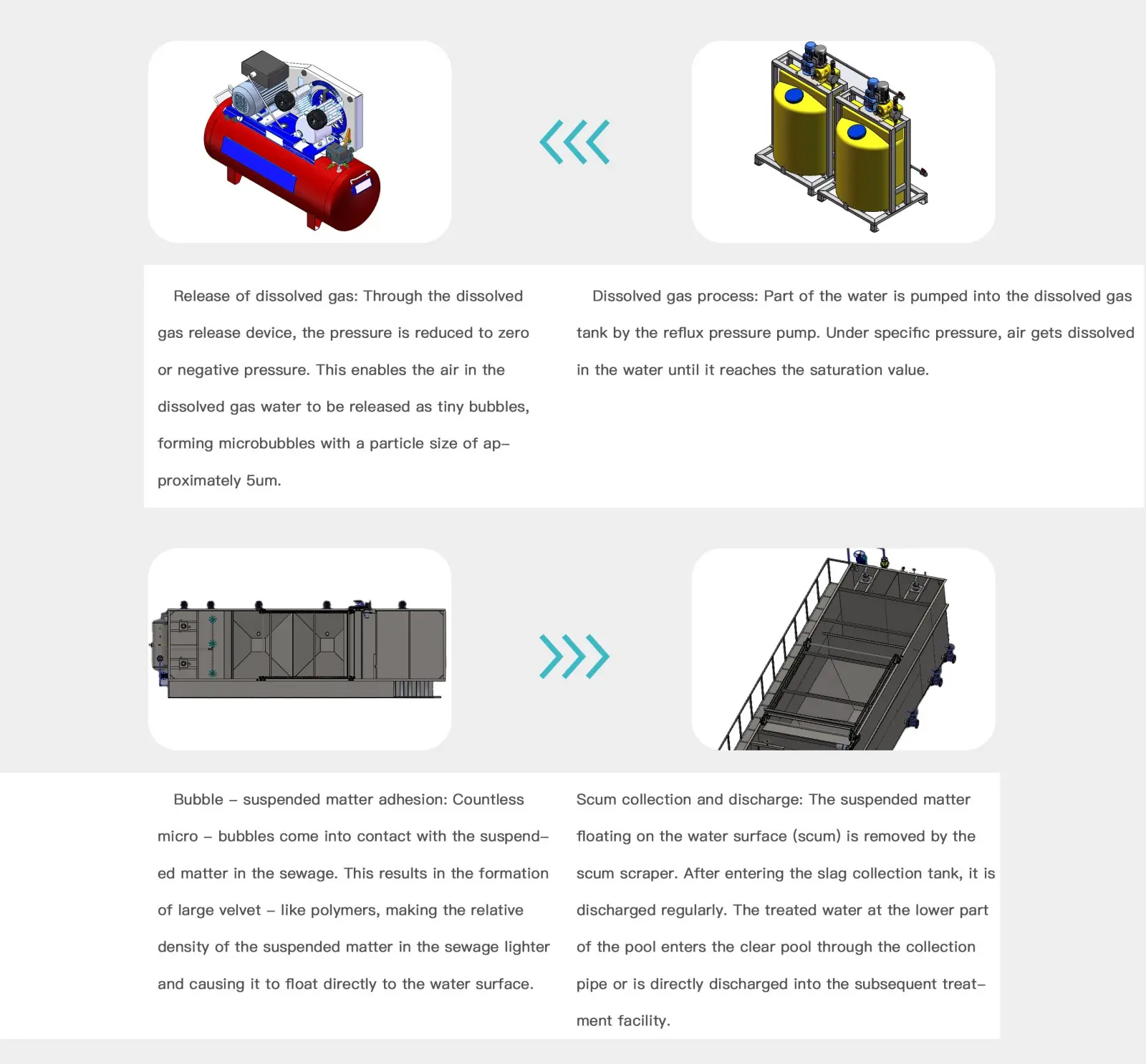 Release of dissolved gas: Through the dissolved gas release device, the pressure is reduced to zero or negative pressure. This enables the air in the dissolved gas water to be released as tiny bubbles, forming microbubbles with a particle size of approximately 5um.

Dissolved gas process: Part of the water is pumped into the dissolved gas tank by the reflux pressure pump. Under specific pressure, air gets dissolved in the water until it reaches the saturation value.

Bubble – suspended matter adhesion: Countless micro – bubbles come into contact with the suspended matter in the sewage. This results in the formation of large velvet – like polymers, making the relative density of the suspended matter in the sewage lighter and causing it to float directly to the water surface.

Scum collection and discharge: The suspended matter floating on the water surface (scum) is removed by the scum scraper. After entering the slag collection tank, it is discharged regularly. The treated water at the lower part of the pool enters the clear pool through the collection pipe or is directly discharged into the subsequent treatment facility.